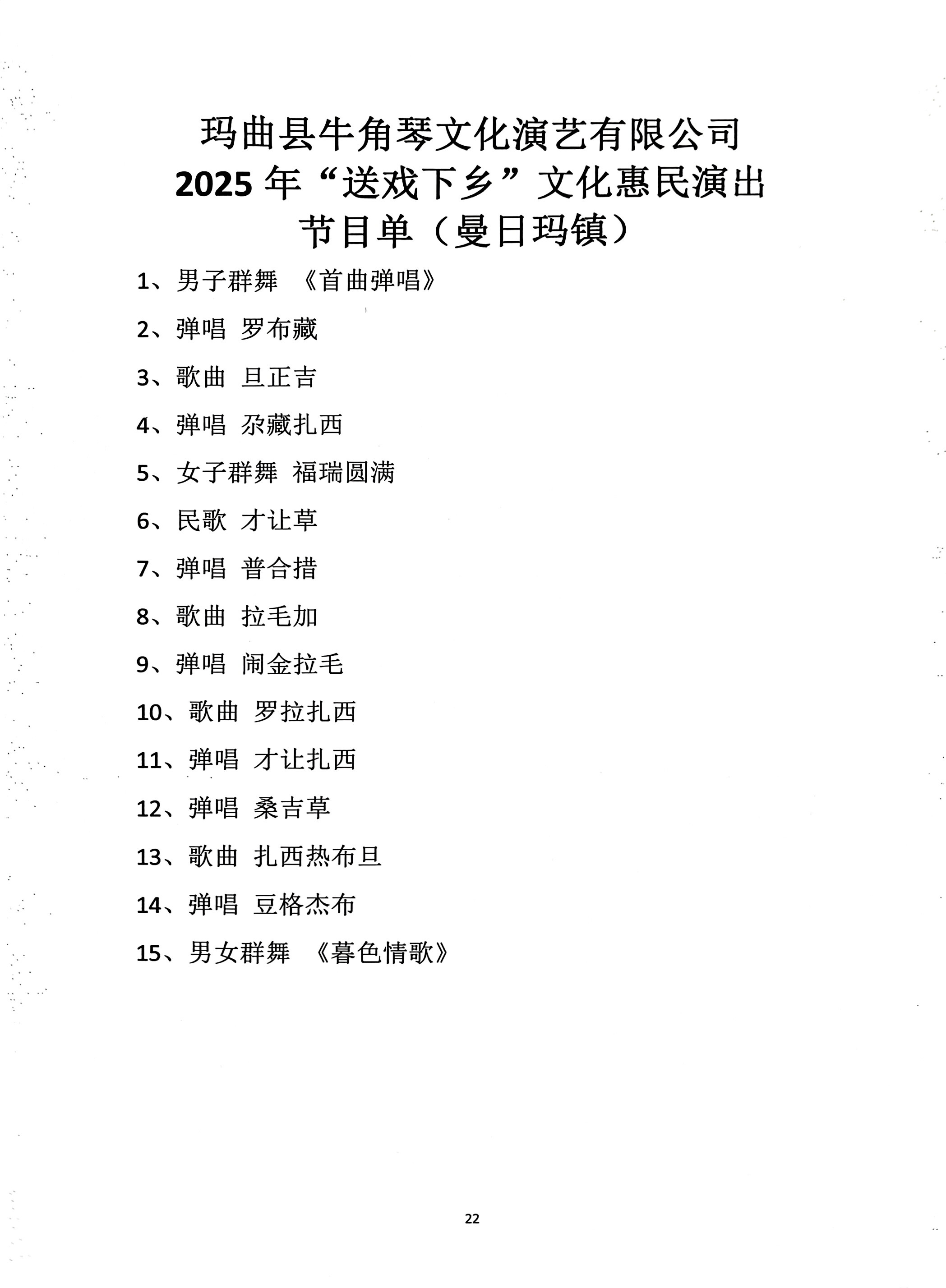 玛曲县牛角琴文化演艺有限公司
2025 年“送戏下乡”文化惠民演出
节目单（曼日玛镇）

1、男子群舞 《首曲弹唱》

2、弹唱 罗布藏

3、歌曲 旦正吉

4、弹唱 尕藏扎西

5、女子群舞 福瑞圆满

6、民歌 才让草

7、弹唱 普合措

8、歌曲 拉毛加

9、弹唱 闹金拉毛

10、歌曲 罗拉扎西

11、弹唱 才让扎西

12、弹唱 桑吉草

13、歌曲 扎西热布旦

14、弹唱 豆格杰布

15、男女群舞 《暮色情歌》

22